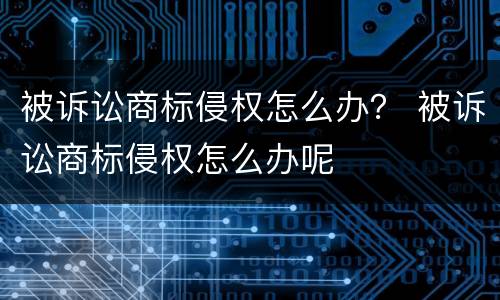 被诉讼商标侵权怎么办？ 被诉讼商标侵权怎么办呢